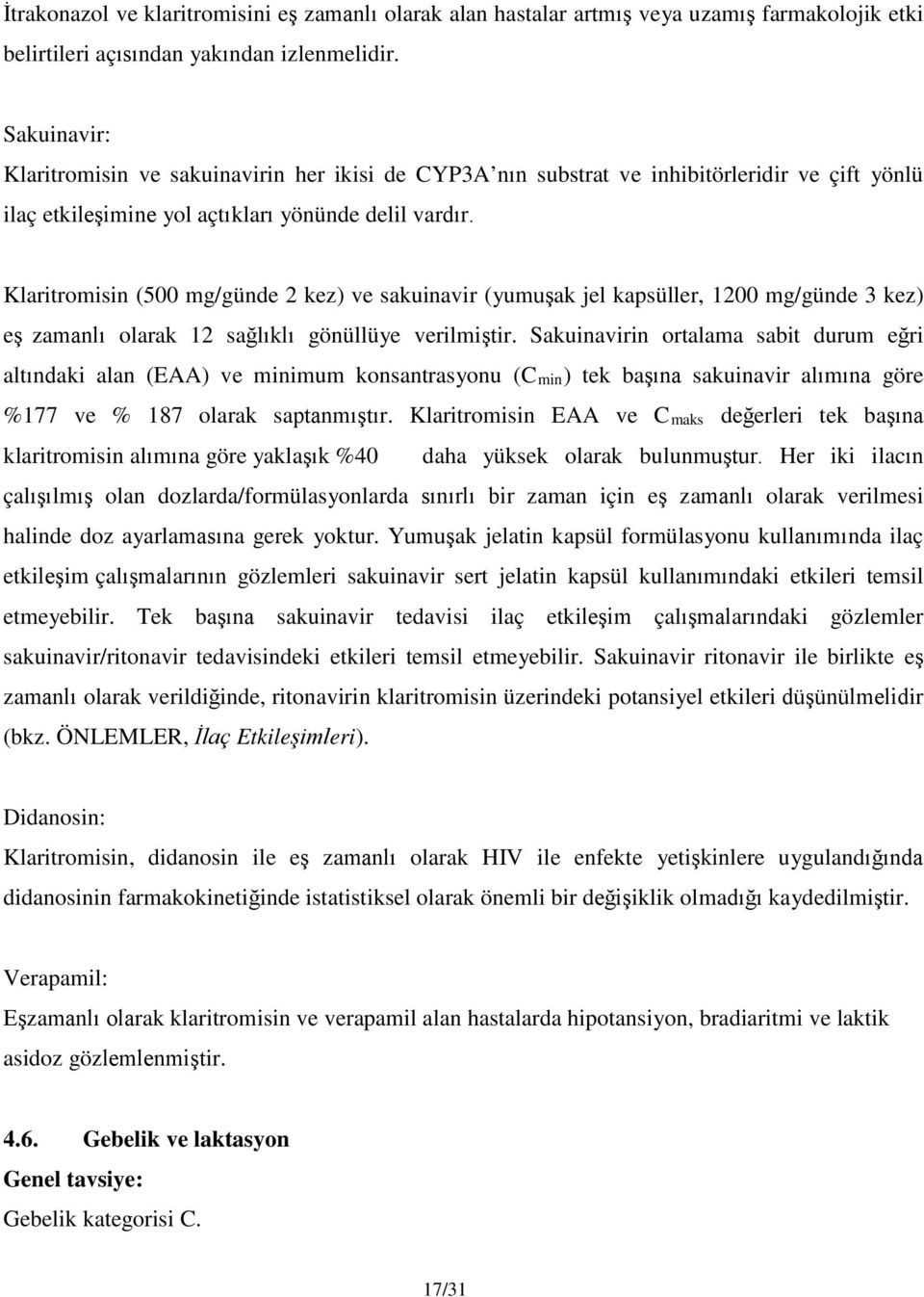 İtrakonazol ve klaritromisini eş zamanlı olarak alan hastalar artmış veya uzamış farmakolojik etki belirtileri açısından yakından izlenmelidir.

Sakuinavir:
Klaritromisin ve sakuinavirin her ikisi de CYP3A'nın substrat ve inhibitörleridir ve çift yönlü ilaç etkileşimine yol açtıkları yönünde delil vardır.

Klaritromisin (500 mg/günde 2 kez) ve sakuinavir (yumuşak jel kapsüller, 1200 mg/günde 3 kez) eş zamanlı olarak 12 sağlıklı gönüllüye verilmiştir. Sakuinavirin ortalama sabit durum eğri altındaki alan (EAA) ve minimum konsantrasyonu ($C_{min}$) tek başına sakuinavir alımına göre %177 ve % 187 olarak saptanmıştır. Klaritromisin EAA ve $C_{maks}$ değerleri tek başına klaritromisin alımına göre yaklaşık %40 daha yüksek olarak bulunmuştur. Her iki ilacın çalışılmış olan dozlarda/formülasyonlarda sınırlı bir zaman için eş zamanlı olarak verilmesi halinde doz ayarlamasına gerek yoktur. Yumuşak jelatin kapsül formülasyonu kullanımında ilaç etkileşim çalışmalarının gözlemleri sakuinavir sert jelatin kapsül kullanımındaki etkileri temsil etmeyebilir. Tek başına sakuinavir tedavisi ilaç etkileşim çalışmalarındaki gözlemler sakuinavir/ritonavir tedavisindeki etkileri temsil etmeyebilir. Sakuinavir ritonavir ile birlikte eş zamanlı olarak verildiğinde, ritonavirin klaritromisin üzerindeki potansiyel etkileri düşünülmelidir (bkz. ÖNLEMLER, İlaç Etkileşimleri).

Didanosin:
Klaritromisin, didanosin ile eş zamanlı olarak HIV ile enfekte yetişkinlere uygulandığında didanosinin farmakokinetiğinde istatistiksel olarak önemli bir değişiklik olmadığı kaydedilmiştir.

Verapamil:
Eşzamanlı olarak klaritromisin ve verapamil alan hastalarda hipotansiyon, bradiaritmi ve laktik asidoz gözlemlenmiştir.

4.6. Gebelik ve laktasyon
Genel tavsiye:
Gebelik kategorisi C.

17/31